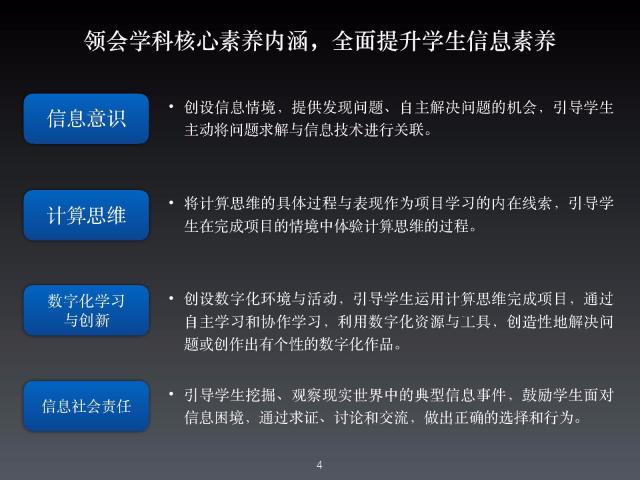 领会学科核心素养内涵，全面提升学生信息素养

信息意识

• 创设信息情境，提供发现问题、自主解决问题的机会，引导学生主动将问题求解与信息技术进行关联。

计算思维

• 将计算思维的具体过程与表现作为项目学习的内在线索，引导学生在完成项目的情境中体验计算思维的过程。

数字化学习与创新

• 创设数字化环境与活动，引导学生运用计算思维完成项目，通过自主学习和协作学习，利用数字化资源与工具，创造性地解决问题或创作出有个性的数字化作品。

信息社会责任

• 引导学生挖掘、观察现实世界中的典型信息事件，鼓励学生面对信息困境，通过求证、讨论和交流，做出正确的选择和行为。

4